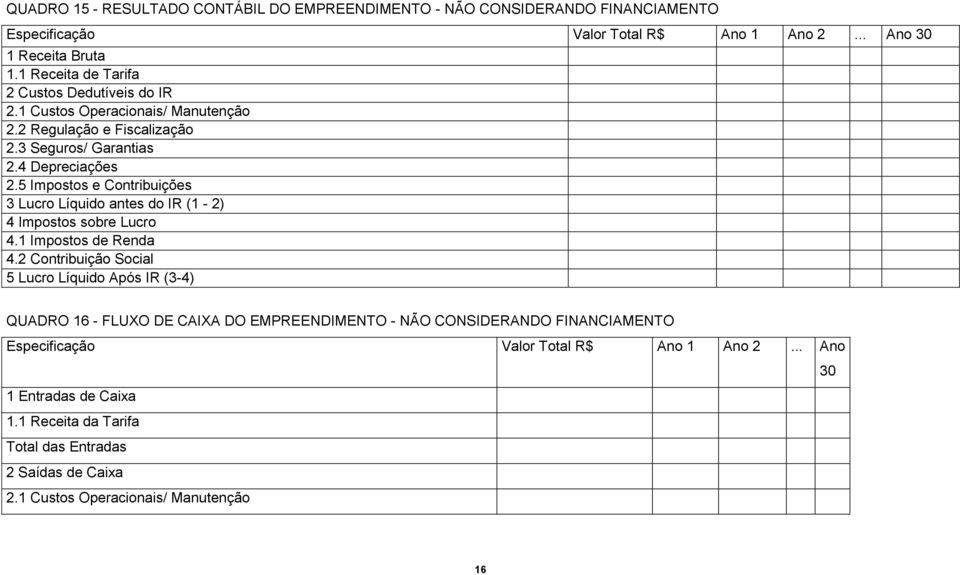 QUADRO 15 - RESULTADO CONTÁBIL DO EMPREENDIMENTO - NÃO CONSIDERANDO FINANCIAMENTO

| Especificação | Valor Total R$ | Ano 1 | Ano 2 | ... | Ano 30 |
|---|---|---|---|---|---|
| 1 Receita Bruta | | | | | |
| 1.1 Receita de Tarifa | | | | | |
| 2 Custos Dedutíveis do IR | | | | | |
| 2.1 Custos Operacionais/ Manutenção | | | | | |
| 2.2 Regulação e Fiscalização | | | | | |
| 2.3 Seguros/ Garantias | | | | | |
| 2.4 Depreciações | | | | | |
| 2.5 Impostos e Contribuições | | | | | |
| 3 Lucro Líquido antes do IR (1 - 2) | | | | | |
| 4 Impostos sobre Lucro | | | | | |
| 4.1 Impostos de Renda | | | | | |
| 4.2 Contribuição Social | | | | | |
| 5 Lucro Líquido Após IR (3-4) | | | | | |

QUADRO 16 - FLUXO DE CAIXA DO EMPREENDIMENTO - NÃO CONSIDERANDO FINANCIAMENTO

| Especificação | Valor Total R$ | Ano 1 | Ano 2 | ... | Ano 30 |
|---|---|---|---|---|---|
| 1 Entradas de Caixa | | | | | |
| 1.1 Receita da Tarifa | | | | | |
| Total das Entradas | | | | | |
| 2 Saídas de Caixa | | | | | |
| 2.1 Custos Operacionais/ Manutenção | | | | | |

16